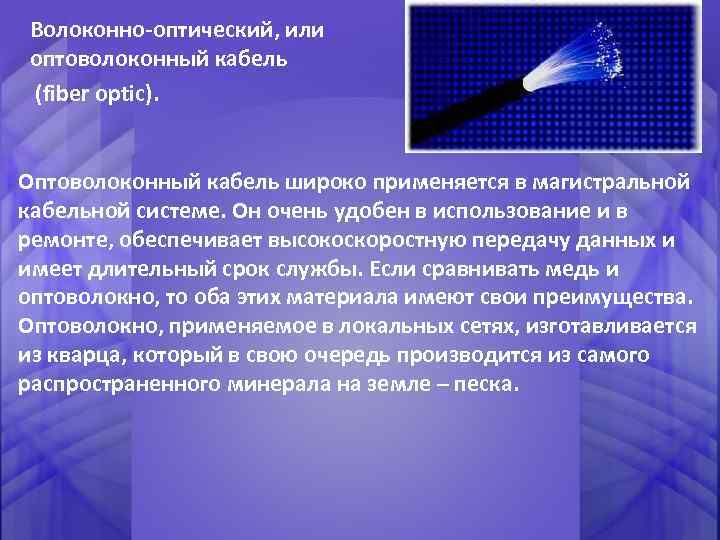 Волоконно-оптический, или оптоволоконный кабель
(fiber optic).

Оптоволоконный кабель широко применяется в магистральной кабельной системе. Он очень удобен в использование и в ремонте, обеспечивает высокоскоростную передачу данных и имеет длительный срок службы. Если сравнивать медь и оптоволокно, то оба этих материала имеют свои преимущества. Оптоволокно, применяемое в локальных сетях, изготавливается из кварца, который в свою очередь производится из самого распространенного минерала на земле – песка.